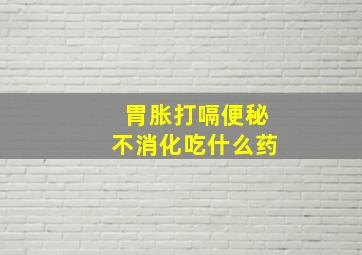 胃胀打嗝便秘
不消化吃什么药